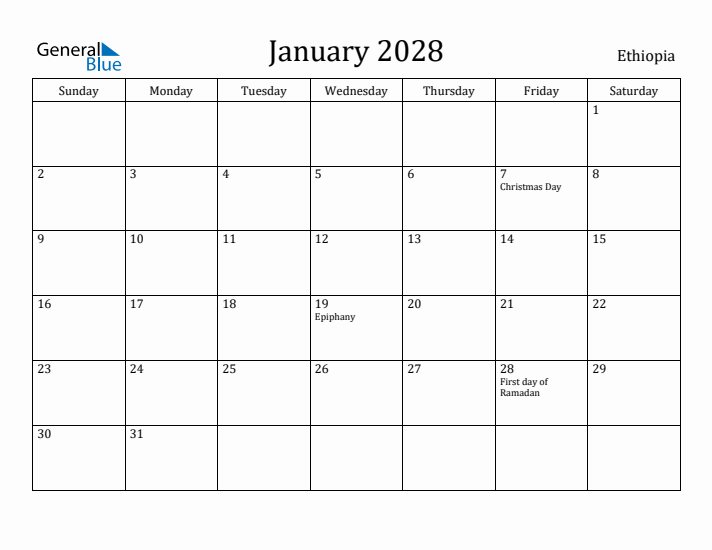 General Blue

January 2028

Ethiopia

| Sunday | Monday | Tuesday | Wednesday | Thursday | Friday | Saturday |
|---|---|---|---|---|---|---|
| | | | | | | 1 |
| 2 | 3 | 4 | 5 | 6 | 7 Christmas Day | 8 |
| 9 | 10 | 11 | 12 | 13 | 14 | 15 |
| 16 | 17 | 18 | 19 Epiphany | 20 | 21 | 22 |
| 23 | 24 | 25 | 26 | 27 | 28 First day of Ramadan | 29 |
| 30 | 31 | | | | | |